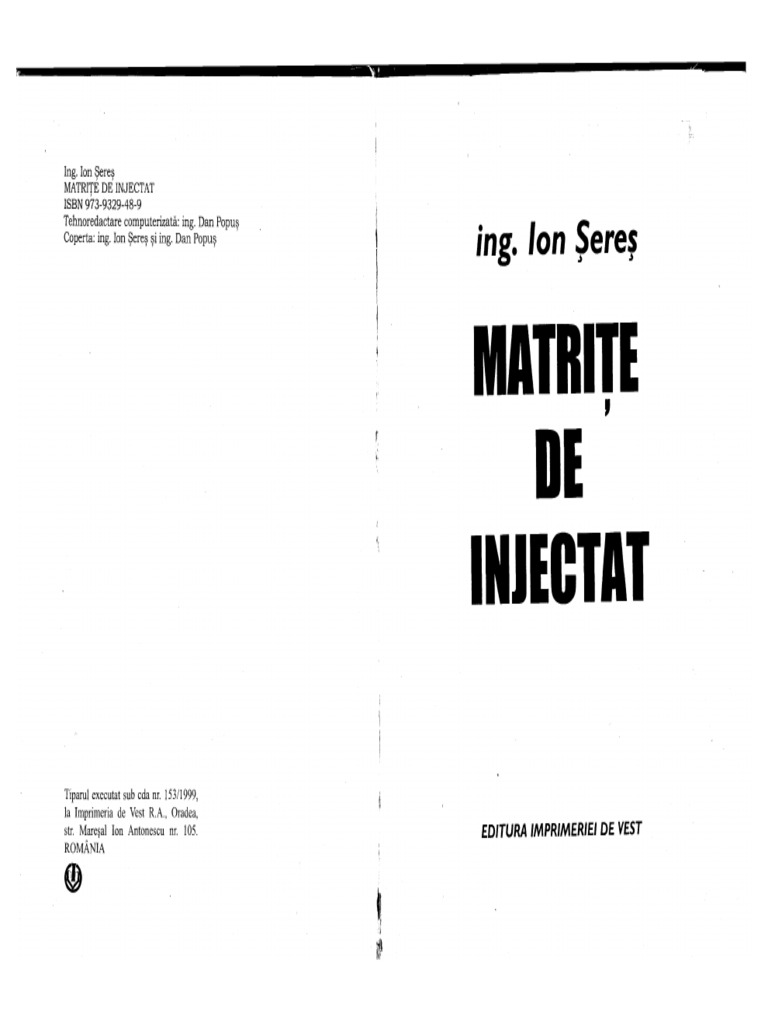 Ing. Ion Şereş
MATRIŢE DE INJECTAT
ISBN 973-9329-48-9
Tehnoredactare computerizată: ing. Dan Popuş
Coperta: ing. Ion Şereş şi ing. Dan Popuş

Tiparul executat sub cda nr. 153/1999, la Imprimeria de Vest R.A., Oradea, str. Mareşal Ion Antonescu nr. 105. ROMÂNIA

ing. Ion Şereş

MATRIŢE DE INJECTAT

EDITURA IMPRIMERIEI DE VEST